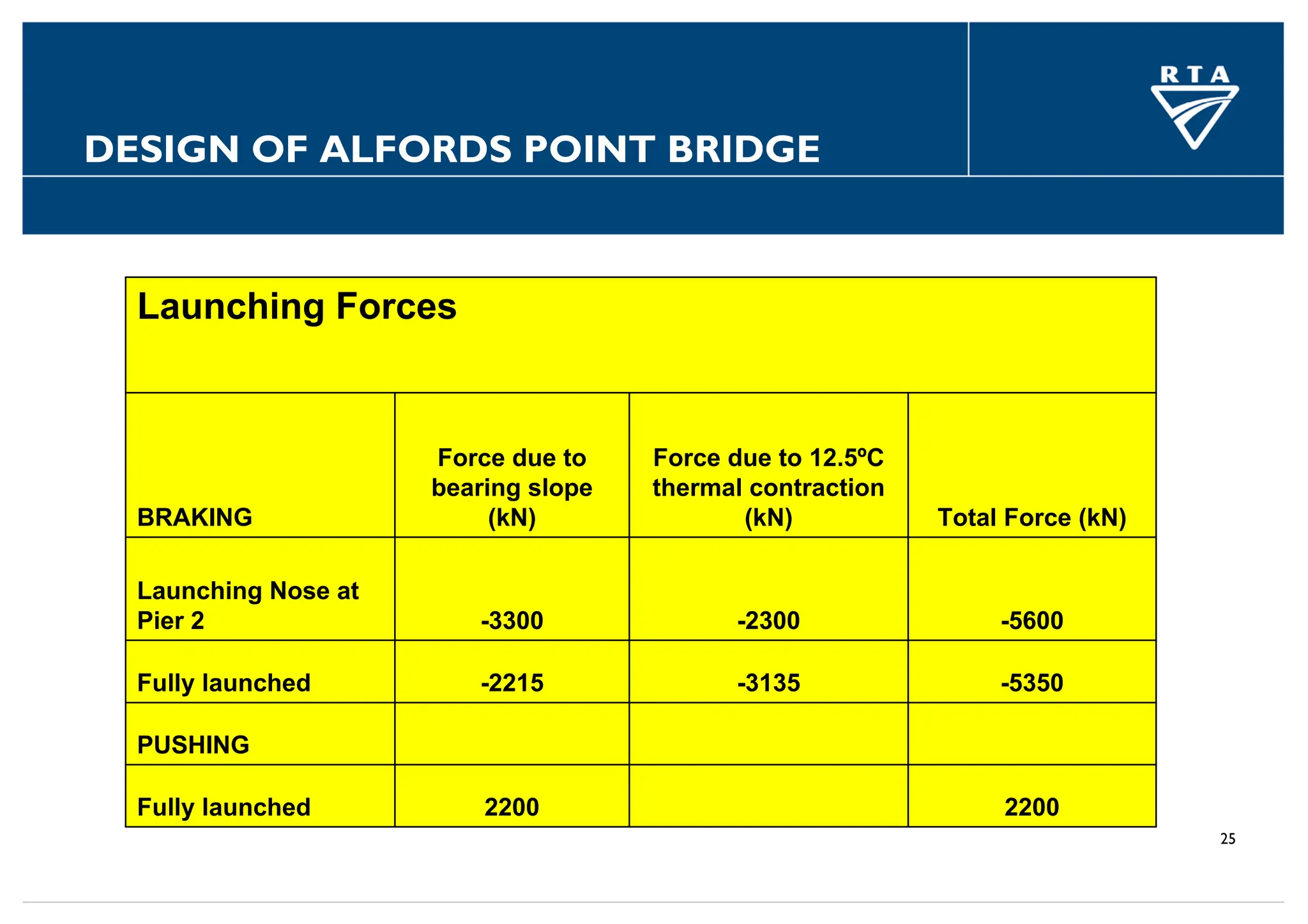 DESIGN OF ALFORDS POINT BRIDGE

RTA

| Launching Forces | | | |
|---|---|---|---|
| BRAKING | Force due to bearing slope (kN) | Force due to 12.5ºC thermal contraction (kN) | Total Force (kN) |
| Launching Nose at Pier 2 | -3300 | -2300 | -5600 |
| Fully launched | -2215 | -3135 | -5350 |
| PUSHING | | | |
| Fully launched | 2200 | | 2200 |

25